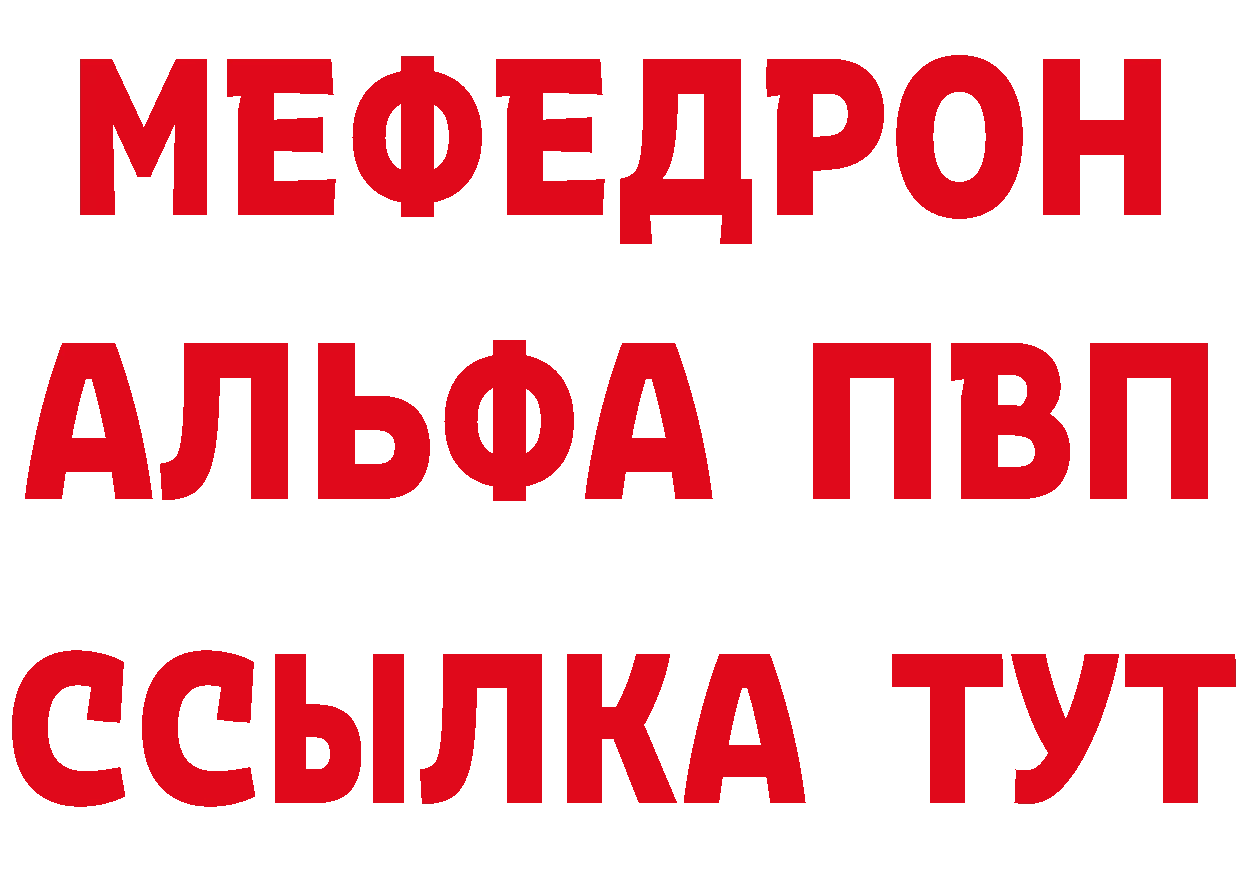 МЕФЕДРОН
АЛЬФА ПВП
ССЫЛКА ТУТ